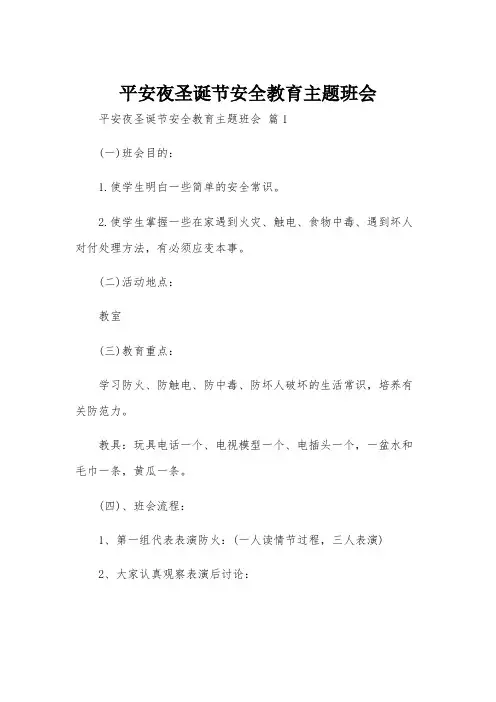 平安夜圣诞节安全教育主题班会

平安夜圣诞节安全教育主题班会 篇1

(一)班会目的：

1.使学生明白一些简单的安全常识。

2.使学生掌握一些在家遇到火灾、触电、食物中毒、遇到坏人对付处理方法，有必须应变本事。

(二)活动地点：

教室

(三)教育重点：

学习防火、防触电、防中毒、防坏人破坏的生活常识，培养有关防范力。

教具：玩具电话一个、电视模型一个、电插头一个，一盆水和毛巾一条，黄瓜一条。

(四)、班会流程：

1、第一组代表表演防火：(一人读情节过程，三人表演)

2、大家认真观察表演后讨论：